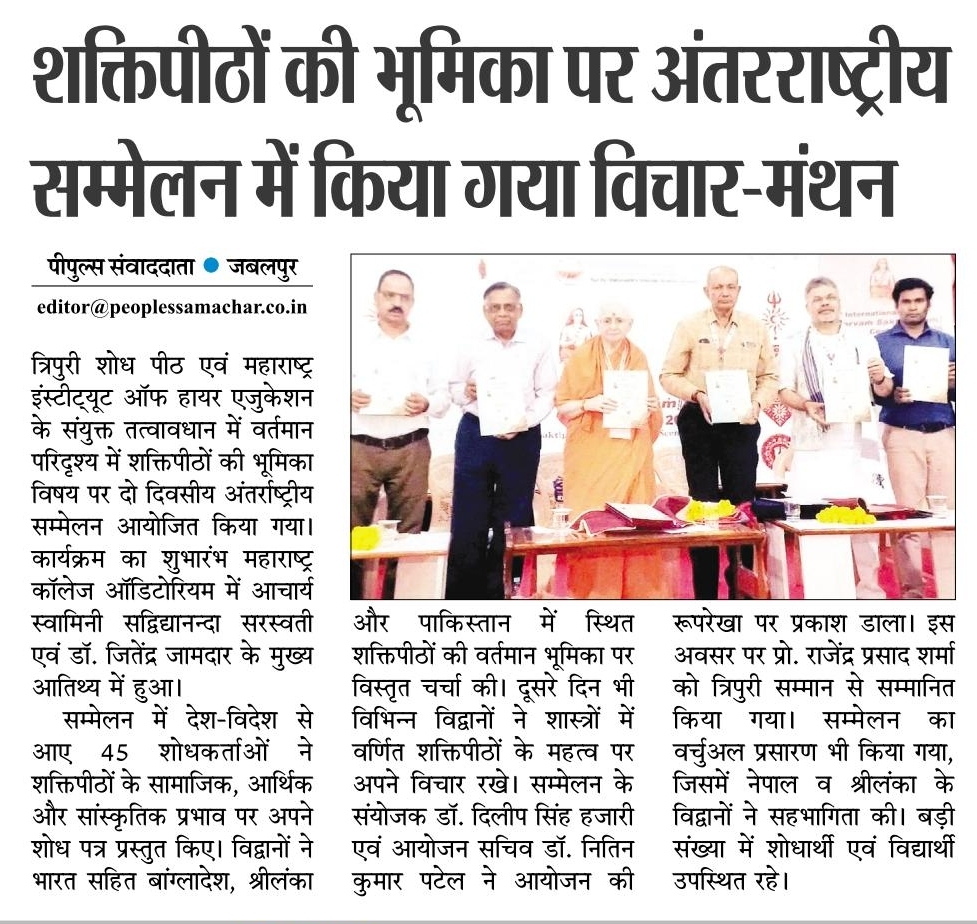 शक्तिपीठों की भूमिका पर अंतरराष्ट्रीय सम्मेलन में किया गया विचार-मंथन

पीपुल्स संवाददाता ● जबलपुर
editor@peoplessamachar.co.in

त्रिपुरी शोध पीठ एवं महाराष्ट्र इंस्टीट्यूट ऑफ हायर एजुकेशन के संयुक्त तत्वावधान में वर्तमान परिदृश्य में शक्तिपीठों की भूमिका विषय पर दो दिवसीय अंतर्राष्ट्रीय सम्मेलन आयोजित किया गया। कार्यक्रम का शुभारंभ महाराष्ट्र कॉलेज ऑडिटोरियम में आचार्य स्वामिनी सद्विद्यानन्दा सरस्वती एवं डॉ. जितेंद्र जामदार के मुख्य आतिथ्य में हुआ।

सम्मेलन में देश-विदेश से आए 45 शोधकर्ताओं ने शक्तिपीठों के सामाजिक, आर्थिक और सांस्कृतिक प्रभाव पर अपने शोध पत्र प्रस्तुत किए। विद्वानों ने भारत सहित बांग्लादेश, श्रीलंका और पाकिस्तान में स्थित शक्तिपीठों की वर्तमान भूमिका पर विस्तृत चर्चा की। दूसरे दिन भी विभिन्न विद्वानों ने शास्त्रों में वर्णित शक्तिपीठों के महत्व पर अपने विचार रखे। सम्मेलन के संयोजक डॉ. दिलीप सिंह हजारी एवं आयोजन सचिव डॉ. नितिन कुमार पटेल ने आयोजन की रूपरेखा पर प्रकाश डाला। इस अवसर पर प्रो. राजेंद्र प्रसाद शर्मा को त्रिपुरी सम्मान से सम्मानित किया गया। सम्मेलन का वर्चुअल प्रसारण भी किया गया, जिसमें नेपाल व श्रीलंका के विद्वानों ने सहभागिता की। बड़ी संख्या में शोधार्थी एवं विद्यार्थी उपस्थित रहे।